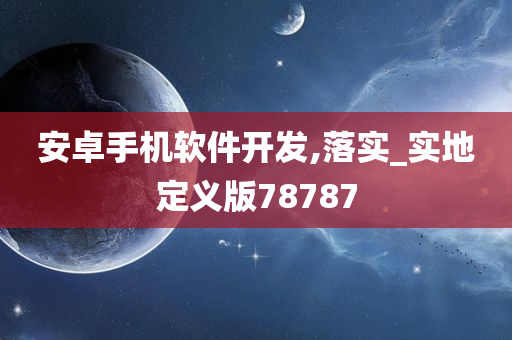 安卓手机软件开发,落实_实地定义版78787